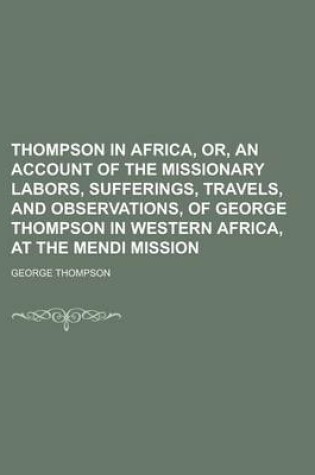 THOMPSON IN AFRICA, OR, AN ACCOUNT OF THE MISSIONARY LABORS, SUFFERINGS, TRAVELS, AND OBSERVATIONS, OF GEORGE THOMPSON IN WESTERN AFRICA, AT THE MENDI MISSION

GEORGE THOMPSON